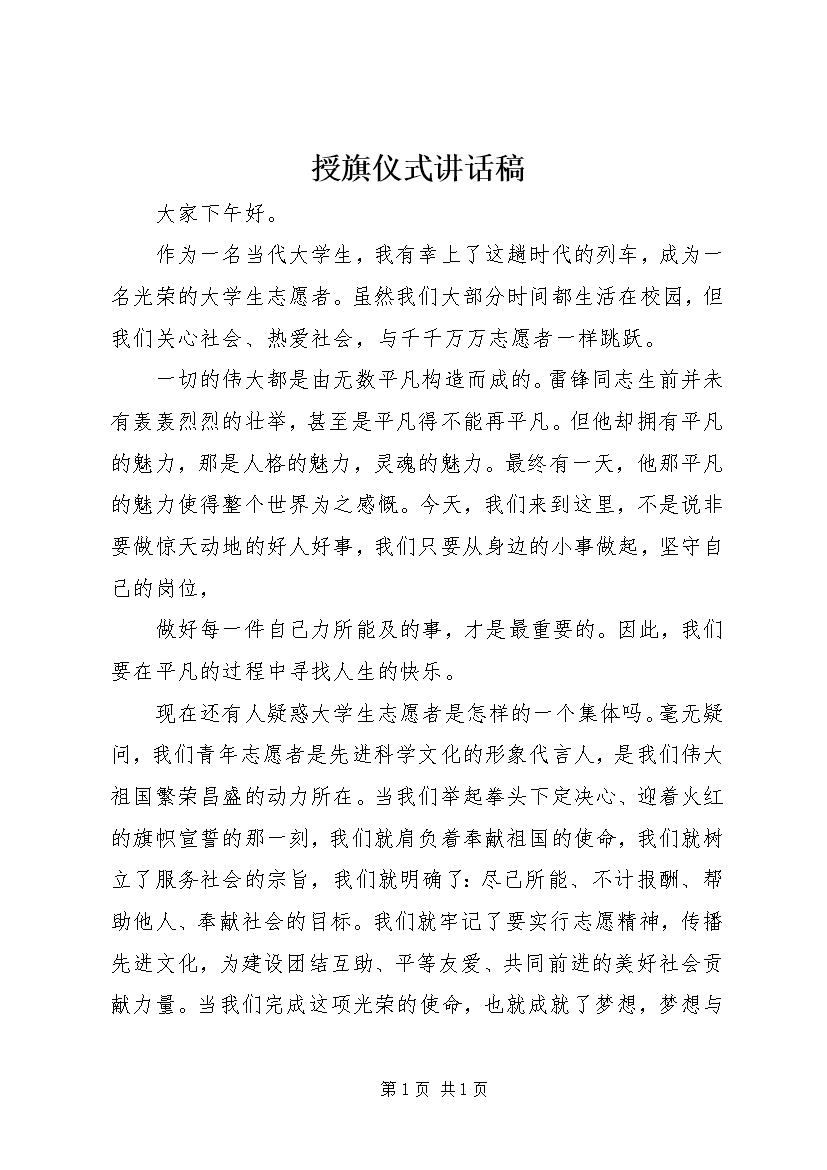 授旗仪式讲话稿

大家下午好。

作为一名当代大学生，我有幸上了这趟时代的列车，成为一名光荣的大学生志愿者。虽然我们大部分时间都生活在校园，但我们关心社会、热爱社会，与千千万万志愿者一样跳跃。

一切的伟大都是由无数平凡构造而成的。雷锋同志生前并未有轰轰烈烈的壮举，甚至是平凡得不能再平凡。但他却拥有平凡的魅力，那是人格的魅力，灵魂的魅力。最终有一天，他那平凡的魅力使得整个世界为之感慨。今天，我们来到这里，不是说非要做惊天动地的好人好事，我们只要从身边的小事做起，坚守自己的岗位，

做好每一件自己力所能及的事，才是最重要的。因此，我们要在平凡的过程中寻找人生的快乐。

现在还有人疑惑大学生志愿者是怎样的一个集体吗。毫无疑问，我们青年志愿者是先进科学文化的形象代言人，是我们伟大祖国繁荣昌盛的动力所在。当我们举起拳头下定决心、迎着火红的旗帜宣誓的那一刻，我们就肩负着奉献祖国的使命，我们就树立了服务社会的宗旨，我们就明确了：尽己所能、不计报酬、帮助他人、奉献社会的目标。我们就牢记了要实行志愿精神，传播先进文化，为建设团结互助、平等友爱、共同前进的美好社会贡献力量。当我们完成这项光荣的使命，也就成就了梦想，梦想与

第1页 共1页